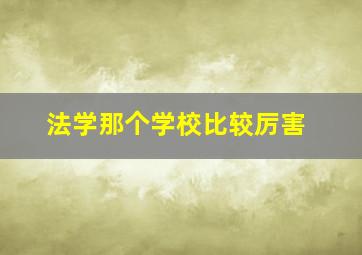 法学那个学校比较厉害